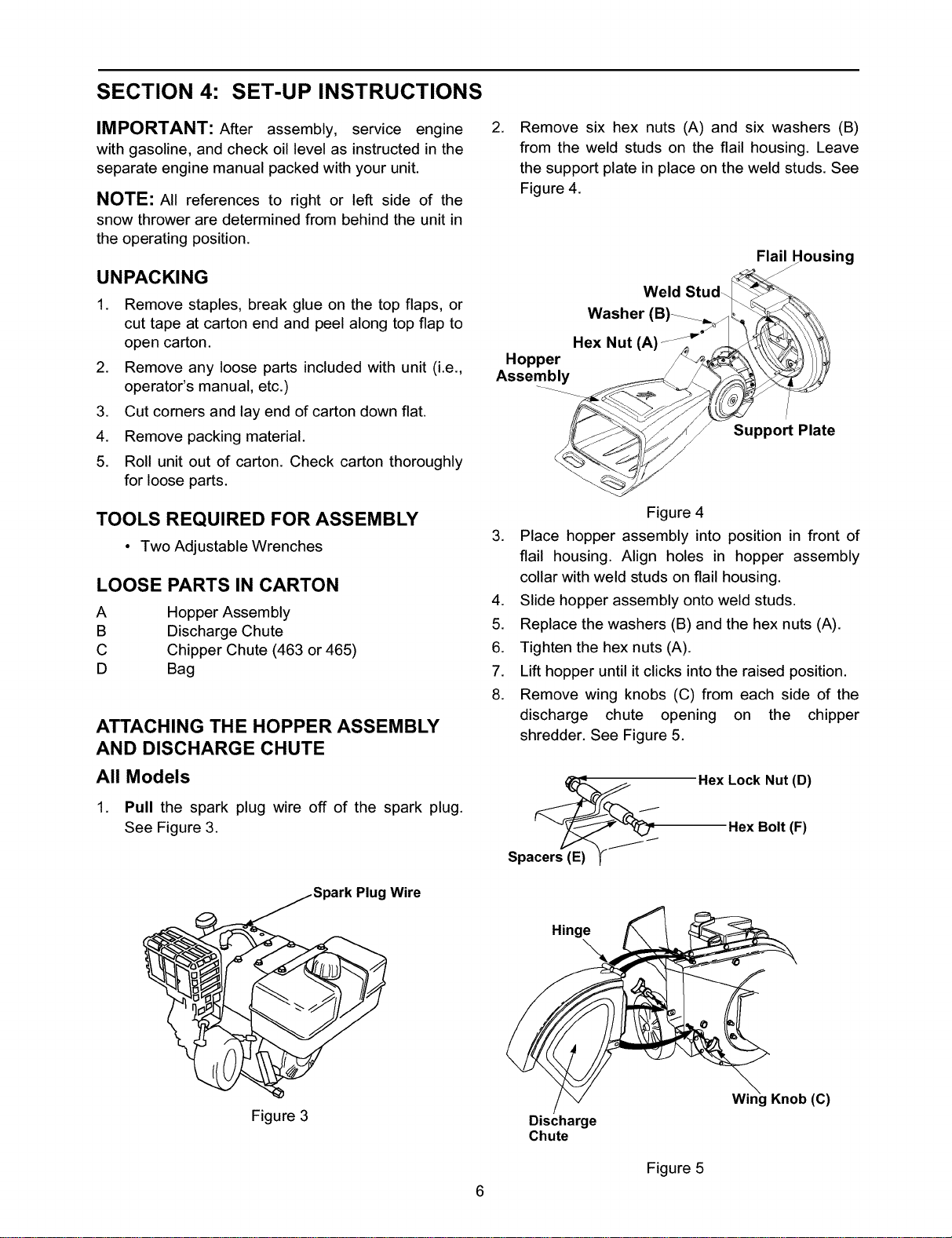 SECTION 4: SET-UP INSTRUCTIONS

IMPORTANT: After assembly, service engine with gasoline, and check oil level as instructed in the separate engine manual packed with your unit.

NOTE: All references to right or left side of the snow thrower are determined from behind the unit in the operating position.

UNPACKING

1. Remove staples, break glue on the top flaps, or cut tape at carton end and peel along top flap to open carton.
2. Remove any loose parts included with unit (i.e., operator's manual, etc.)
3. Cut corners and lay end of carton down flat.
4. Remove packing material.
5. Roll unit out of carton. Check carton thoroughly for loose parts.

TOOLS REQUIRED FOR ASSEMBLY

• Two Adjustable Wrenches

LOOSE PARTS IN CARTON

A Hopper Assembly
B Discharge Chute
C Chipper Chute (463 or 465)
D Bag

ATTACHING THE HOPPER ASSEMBLY AND DISCHARGE CHUTE

All Models

1. Pull the spark plug wire off of the spark plug. See Figure 3.

Spark Plug Wire

Figure 3

2. Remove six hex nuts (A) and six washers (B) from the weld studs on the flail housing. Leave the support plate in place on the weld studs. See Figure 4.

Flail Housing
Weld Stud
Washer (B)
Hex Nut (A)
Hopper Assembly
Support Plate

Figure 4

3. Place hopper assembly into position in front of flail housing. Align holes in hopper assembly collar with weld studs on flail housing.
4. Slide hopper assembly onto weld studs.
5. Replace the washers (B) and the hex nuts (A).
6. Tighten the hex nuts (A).
7. Lift hopper until it clicks into the raised position.
8. Remove wing knobs (C) from each side of the discharge chute opening on the chipper shredder. See Figure 5.

Hex Lock Nut (D)
Hex Bolt (F)
Spacers (E)
Hinge
Wing Knob (C)
Discharge Chute

Figure 5

6